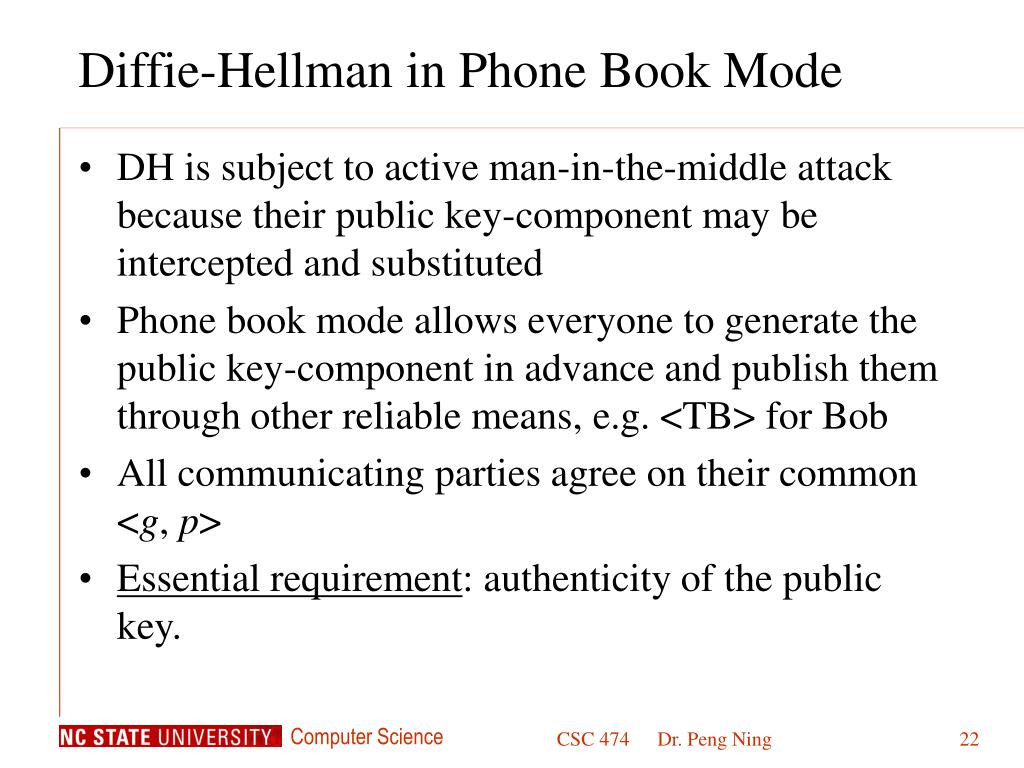 Diffie-Hellman in Phone Book Mode

• DH is subject to active man-in-the-middle attack because their public key-component may be intercepted and substituted

• Phone book mode allows everyone to generate the public key-component in advance and publish them through other reliable means, e.g. <TB> for Bob

• All communicating parties agree on their common <$g$, $p$>

• Essential requirement: authenticity of the public key.

NC STATE UNIVERSITY Computer Science

CSC 474 Dr. Peng Ning

22